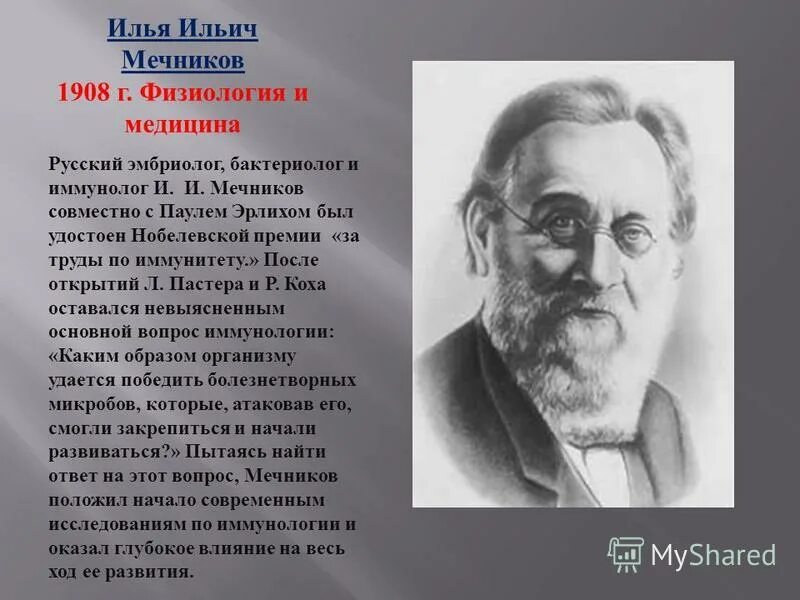 Илья Ильич Мечников
1908 г. Физиология и медицина

Русский эмбриолог, бактериолог и иммунолог И. И. Мечников совместно с Паулем Эрлихом был удостоен Нобелевской премии «за труды по иммунитету.» После открытий Л. Пастера и Р. Коха оставался невыясненным основной вопрос иммунологии: «Каким образом организму удается победить болезнетворных микробов, которые, атаковав его, смогли закрепиться и начали развиваться?» Пытаясь найти ответ на этот вопрос, Мечников положил начало современным исследованиям по иммунологии и оказал глубокое влияние на весь ход ее развития.

MyShared